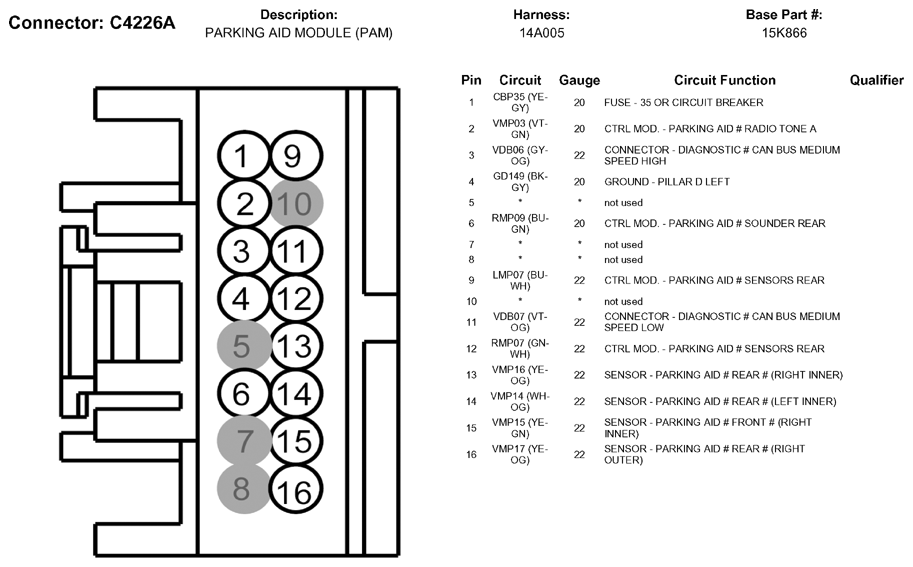 Connector: C4226A

Description:
PARKING AID MODULE (PAM)

Harness:
14A005

Base Part #:
15K866

1 9
2 10
3 11
4 12
5 13
6 14
7 15
8 16

| Pin | Circuit | Gauge | Circuit Function | Qualifier |
|---|---|---|---|---|
| 1 | CBP35 (YE-GY) | 20 | FUSE - 35 OR CIRCUIT BREAKER | |
| 2 | VMP03 (VT-GN) | 20 | CTRL MOD. - PARKING AID # RADIO TONE A | |
| 3 | VDB06 (GY-OG) | 22 | CONNECTOR - DIAGNOSTIC # CAN BUS MEDIUM SPEED HIGH | |
| 4 | GD149 (BK-GY) | 20 | GROUND - PILLAR D LEFT | |
| 5 | * | * | not used | |
| 6 | RMP09 (BU-GN) | 20 | CTRL MOD. - PARKING AID # SOUNDER REAR | |
| 7 | * | * | not used | |
| 8 | * | * | not used | |
| 9 | LMP07 (BU-WH) | 22 | CTRL MOD. - PARKING AID # SENSORS REAR | |
| 10 | * | * | not used | |
| 11 | VDB07 (VT-OG) | 22 | CONNECTOR - DIAGNOSTIC # CAN BUS MEDIUM SPEED LOW | |
| 12 | RMP07 (GN-WH) | 22 | CTRL MOD. - PARKING AID # SENSORS REAR | |
| 13 | VMP16 (YE-OG) | 22 | SENSOR - PARKING AID # REAR # (RIGHT INNER) | |
| 14 | VMP14 (WH-OG) | 22 | SENSOR - PARKING AID # REAR # (LEFT INNER) | |
| 15 | VMP15 (YE-GN) | 22 | SENSOR - PARKING AID # FRONT # (RIGHT INNER) | |
| 16 | VMP17 (YE-OG) | 22 | SENSOR - PARKING AID # REAR # (RIGHT OUTER) | |